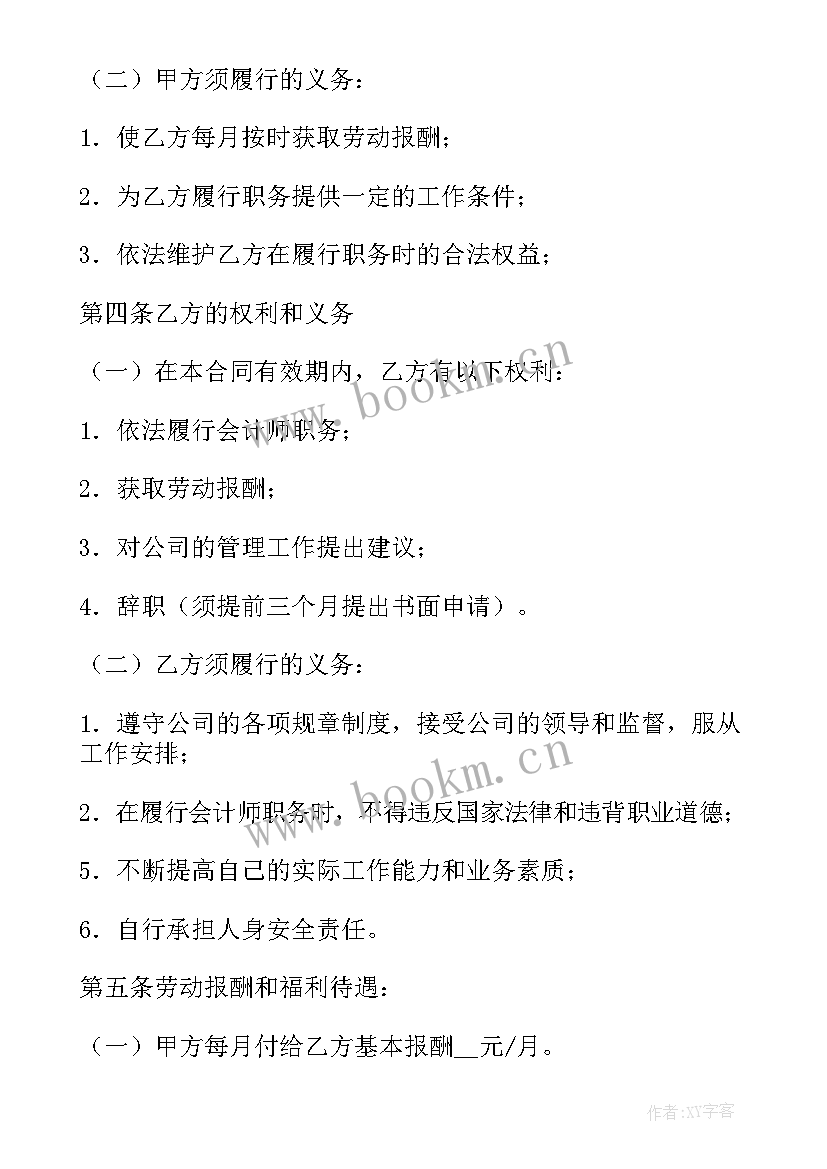 （二）甲方须履行的义务：

1．使乙方每月按时获取劳动报酬；

2．为乙方履行职务提供一定的工作条件；

3．依法维护乙方在履行职务时的合法权益；

第四条乙方的权利和义务

（一）在本合同有效期内，乙方有以下权利：

1．依法履行会计师职务；

2．获取劳动报酬；

3．对公司的管理工作提出建议；

4．辞职（须提前三个月提出书面申请）。

（二）乙方须履行的义务：

1．遵守公司的各项规章制度，接受公司的领导和监督，服从工作安排；

2．在履行会计师职务时，不得违反国家法律和违背职业道德；

5．不断提高自己的实际工作能力和业务素质；

6．自行承担人身安全责任。

第五条劳动报酬和福利待遇：

（一）甲方每月付给乙方基本报酬__元/月。

www.bookm.cn

www.bookm.cn

作者:XY字客